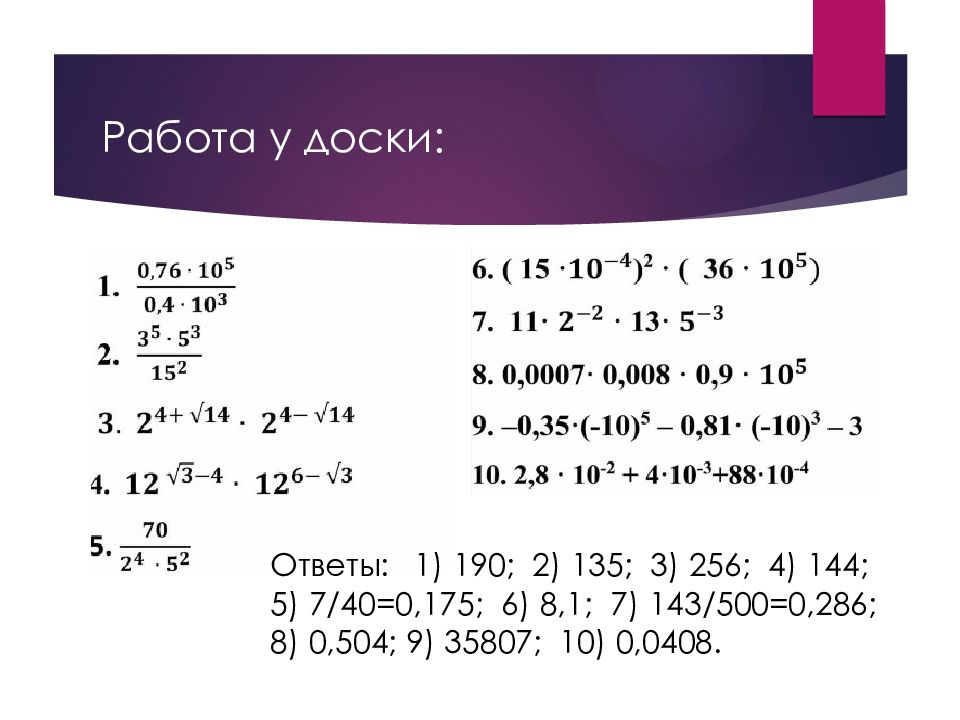 Работа у доски:

1. $\frac{0,76 \cdot 10^5}{0,4 \cdot 10^3}$

2. $\frac{3^5 \cdot 5^3}{15^2}$

3. $2^{4+\sqrt{14}} \cdot 2^{4-\sqrt{14}}$

4. $12^{\sqrt{3}-4} \cdot 12^{6-\sqrt{3}}$

5. $\frac{70}{2^4 \cdot 5^2}$

6. $(15 \cdot 10^{-4})^2 \cdot (36 \cdot 10^5)$

7. $11 \cdot 2^{-2} \cdot 13 \cdot 5^{-3}$

8. $0,0007 \cdot 0,008 \cdot 0,9 \cdot 10^5$

9. $-0,35 \cdot (-10)^5 - 0,81 \cdot (-10)^3 - 3$

10. $2,8 \cdot 10^{-2} + 4 \cdot 10^{-3} + 88 \cdot 10^{-4}$

Ответы: 1) 190; 2) 135; 3) 256; 4) 144; 5) 7/40=0,175; 6) 8,1; 7) 143/500=0,286; 8) 0,504; 9) 35807; 10) 0,0408.